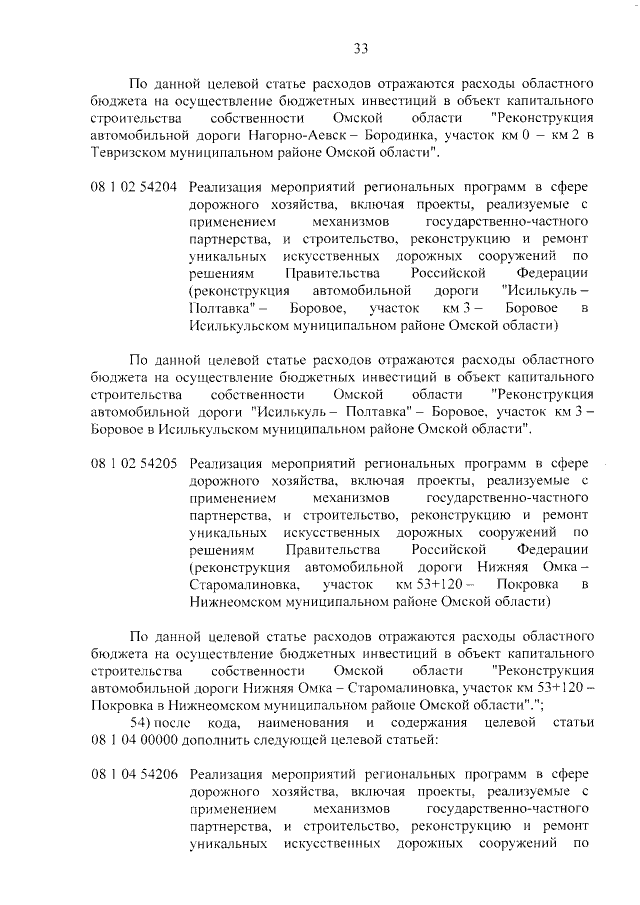 33

По данной целевой статье расходов отражаются расходы областного бюджета на осуществление бюджетных инвестиций в объект капитального строительства собственности Омской области "Реконструкция автомобильной дороги Нагорно-Аевск – Бородинка, участок км 0 – км 2 в Тевризском муниципальном районе Омской области".

08 1 02 54204 Реализация мероприятий региональных программ в сфере дорожного хозяйства, включая проекты, реализуемые с применением механизмов государственно-частного партнерства, и строительство, реконструкцию и ремонт уникальных искусственных дорожных сооружений по решениям Правительства Российской Федерации (реконструкция автомобильной дороги "Исилькуль – Полтавка" – Боровое, участок км 3 – Боровое в Исилькульском муниципальном районе Омской области)

По данной целевой статье расходов отражаются расходы областного бюджета на осуществление бюджетных инвестиций в объект капитального строительства собственности Омской области "Реконструкция автомобильной дороги "Исилькуль – Полтавка" – Боровое, участок км 3 – Боровое в Исилькульском муниципальном районе Омской области".

08 1 02 54205 Реализация мероприятий региональных программ в сфере дорожного хозяйства, включая проекты, реализуемые с применением механизмов государственно-частного партнерства, и строительство, реконструкцию и ремонт уникальных искусственных дорожных сооружений по решениям Правительства Российской Федерации (реконструкция автомобильной дороги Нижняя Омка – Старомалиновка, участок км 53+120 – Покровка в Нижнеомском муниципальном районе Омской области)

По данной целевой статье расходов отражаются расходы областного бюджета на осуществление бюджетных инвестиций в объект капитального строительства собственности Омской области "Реконструкция автомобильной дороги Нижняя Омка – Старомалиновка, участок км 53+120 – Покровка в Нижнеомском муниципальном районе Омской области".";

54) после кода, наименования и содержания целевой статьи 08 1 04 00000 дополнить следующей целевой статьей:

08 1 04 54206 Реализация мероприятий региональных программ в сфере дорожного хозяйства, включая проекты, реализуемые с применением механизмов государственно-частного партнерства, и строительство, реконструкцию и ремонт уникальных искусственных дорожных сооружений по